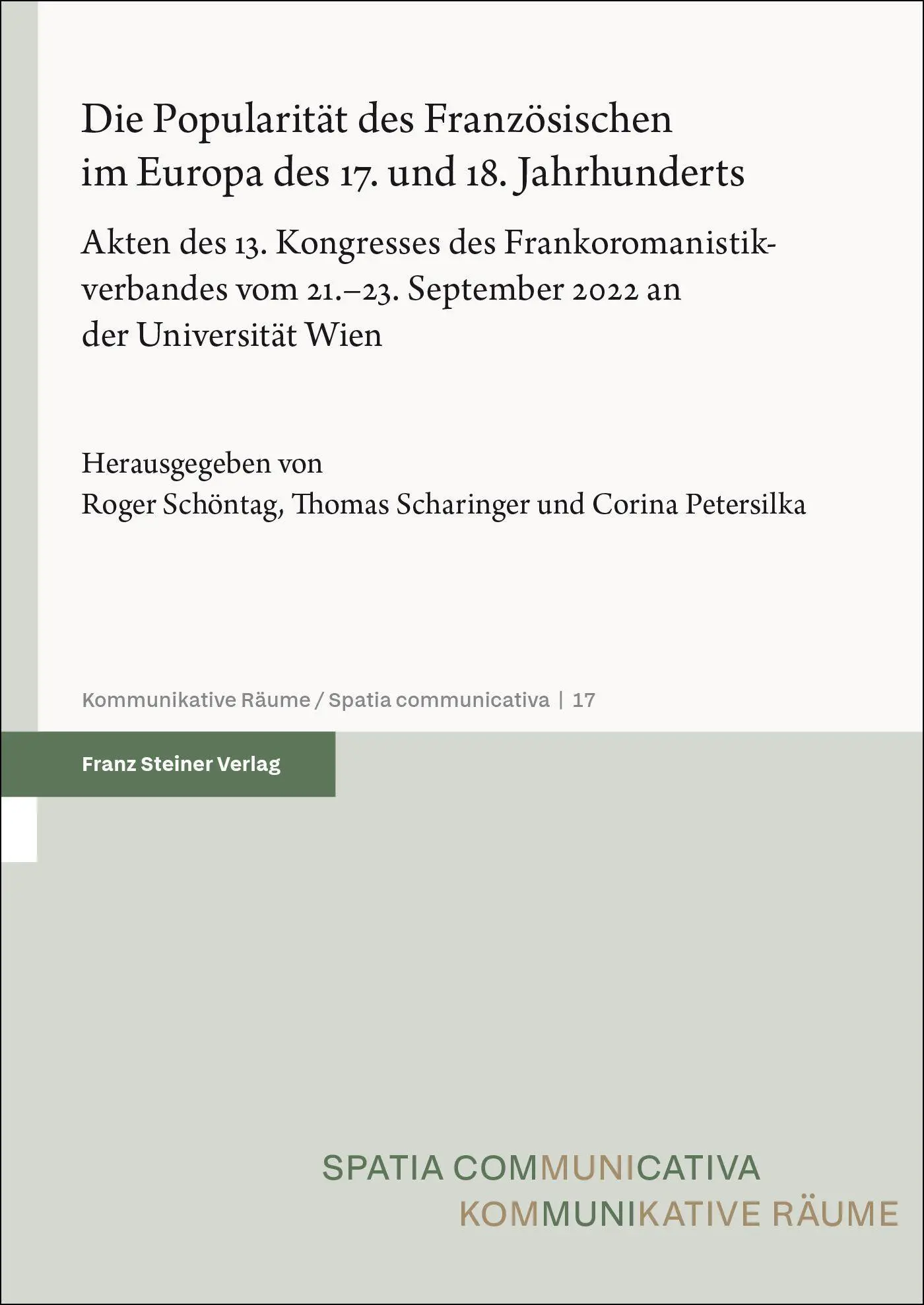 Die Popularität des Französischen im Europa des 17. und 18. Jahrhunderts

Akten des 13. Kongresses des Frankoromanistikverbandes vom 21.–23. September 2022 an der Universität Wien

Herausgegeben von
Roger Schöntag, Thomas Scharinger und Corina Petersilka

Kommunikative Räume / Spatia communicativa | 17

Franz Steiner Verlag

SPATIA COMMUNICATIVA
KOMMUNIKATIVE RÄUME